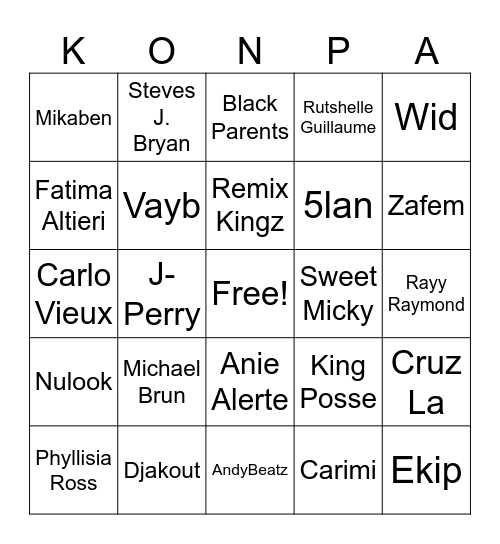 | K | O | N | P | A |
|---|---|---|---|---|
| Mikaben | Steves J. Bryan | Black Parents | Rutshelle Guillaume | Wid |
| Fatima Altieri | Vayb | Remix Kingz | 5lan | Zafem |
| Carlo Vieux | J-Perry | Free! | Sweet Micky | Rayy Raymond |
| Nulook | Michael Brun | Anie Alerte | King Posse | Cruz La |
| Phyllisia Ross | Djakout | AndyBeatz | Carimi | Ekip |